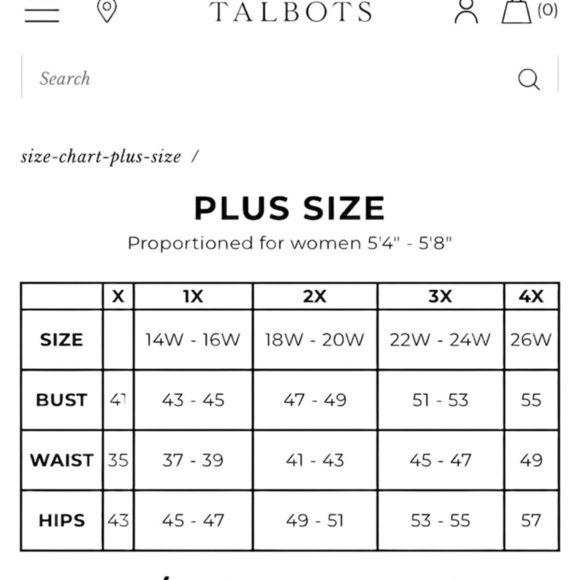 TALBOTS

(0)

Search

size-chart-plus-size /

PLUS SIZE

Proportioned for women 5'4" - 5'8"

| | X | 1X | 2X | 3X | 4X |
|---|---|---|---|---|---|
| SIZE | | 14W - 16W | 18W - 20W | 22W - 24W | 26W |
| BUST | 41 | 43 - 45 | 47 - 49 | 51 - 53 | 55 |
| WAIST | 35 | 37 - 39 | 41 - 43 | 45 - 47 | 49 |
| HIPS | 43 | 45 - 47 | 49 - 51 | 53 - 55 | 57 |